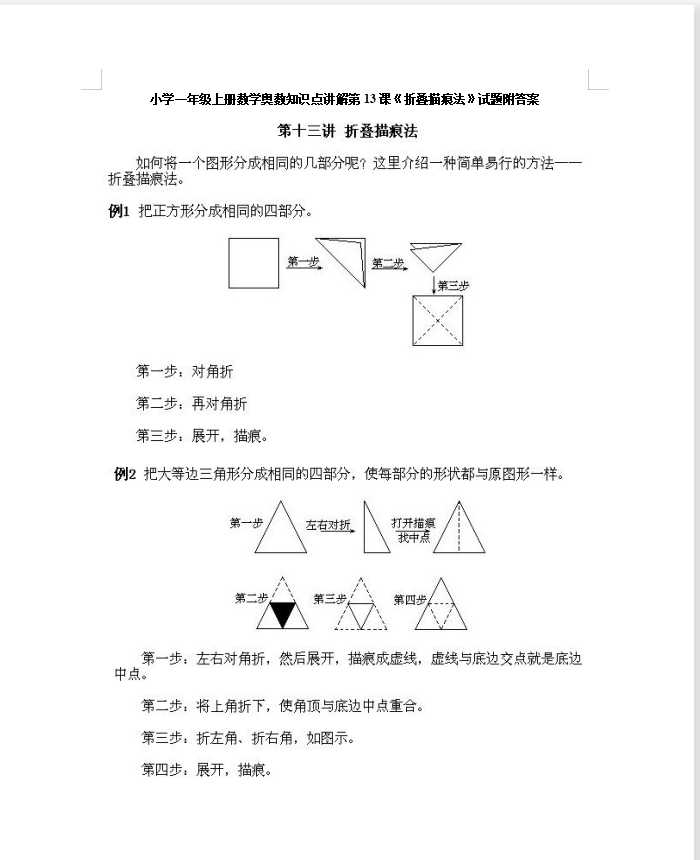 小学一年级上册数学奥数知识点讲解第 13 课《折叠描痕法》试题附答案

第十三讲 折叠描痕法

如何将一个图形分成相同的几部分呢？这里介绍一种简单易行的方法——折叠描痕法。

例1 把正方形分成相同的四部分。

第一步

第二步

第三步

第一步：对角折

第二步：再对角折

第三步：展开，描痕。

例2 把大等边三角形分成相同的四部分，使每部分的形状都与原图形一样。

第一步

左右对折

打开描痕 找中点

第二步

第三步

第四步

第一步：左右对角折，然后展开，描痕成虚线，虚线与底边交点就是底边中点。

第二步：将上角折下，使角顶与底边中点重合。

第三步：折左角、折右角，如图示。

第四步：展开，描痕。